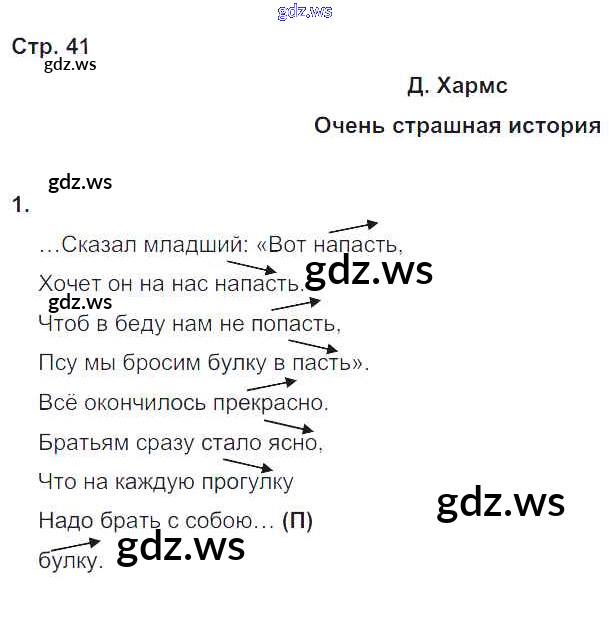 Стр. 41

Д. Хармс

Очень страшная история

1.

…Сказал младший: «Вот напасть,
Хочет он на нас напасть.
Чтоб в беду нам не попасть,
Псу мы бросим булку в пасть».
Всё окончилось прекрасно.
Братьям сразу стало ясно,
Что на каждую прогулку
Надо брать с собою… (П)
булку.

gdz.ws